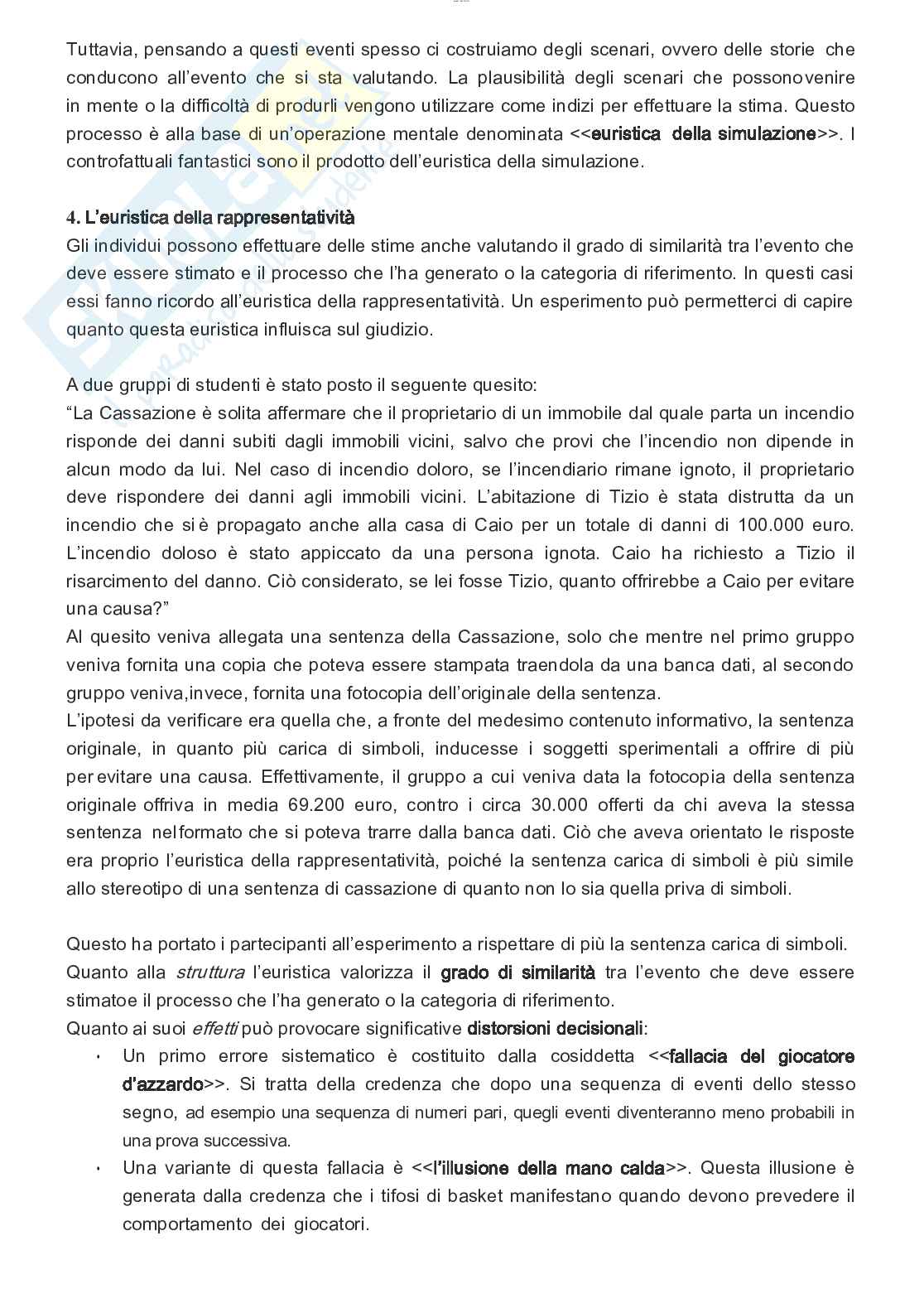 Tuttavia, pensando a questi eventi spesso ci costruiamo degli scenari, ovvero delle storie che conducono all'evento che si sta valutando. La plausibilità degli scenari che possonovenire in mente o la difficoltà di produrli vengono utilizzare come indizi per effettuare la stima. Questo processo è alla base di un'operazione mentale denominata <<euristica della simulazione>>. I controfattuali fantastici sono il prodotto dell'euristica della simulazione.

4. L'euristica della rappresentatività
Gli individui possono effettuare delle stime anche valutando il grado di similarità tra l'evento che deve essere stimato e il processo che l'ha generato o la categoria di riferimento. In questi casi essi fanno ricordo all'euristica della rappresentatività. Un esperimento può permetterci di capire quanto questa euristica influisca sul giudizio.

A due gruppi di studenti è stato posto il seguente quesito:
"La Cassazione è solita affermare che il proprietario di un immobile dal quale parta un incendio risponde dei danni subiti dagli immobili vicini, salvo che provi che l'incendio non dipende in alcun modo da lui. Nel caso di incendio doloro, se l'incendiario rimane ignoto, il proprietario deve rispondere dei danni agli immobili vicini. L'abitazione di Tizio è stata distrutta da un incendio che si è propagato anche alla casa di Caio per un totale di danni di 100.000 euro. L'incendio doloso è stato appiccato da una persona ignota. Caio ha richiesto a Tizio il risarcimento del danno. Ciò considerato, se lei fosse Tizio, quanto offrirebbe a Caio per evitare una causa?"
Al quesito veniva allegata una sentenza della Cassazione, solo che mentre nel primo gruppo veniva fornita una copia che poteva essere stampata traendola da una banca dati, al secondo gruppo veniva,invece, fornita una fotocopia dell'originale della sentenza.
L'ipotesi da verificare era quella che, a fronte del medesimo contenuto informativo, la sentenza originale, in quanto più carica di simboli, inducesse i soggetti sperimentali a offrire di più per evitare una causa. Effettivamente, il gruppo a cui veniva data la fotocopia della sentenza originale offriva in media 69.200 euro, contro i circa 30.000 offerti da chi aveva la stessa sentenza nelformato che si poteva trarre dalla banca dati. Ciò che aveva orientato le risposte era proprio l'euristica della rappresentatività, poiché la sentenza carica di simboli è più simile allo stereotipo di una sentenza di cassazione di quanto non lo sia quella priva di simboli.

Questo ha portato i partecipanti all'esperimento a rispettare di più la sentenza carica di simboli.
Quanto alla struttura l'euristica valorizza il grado di similarità tra l'evento che deve essere stimatoe il processo che l'ha generato o la categoria di riferimento.
Quanto ai suoi effetti può provocare significative distorsioni decisionali:
• Un primo errore sistematico è costituito dalla cosiddetta <<fallacia del giocatore d'azzardo>>. Si tratta della credenza che dopo una sequenza di eventi dello stesso segno, ad esempio una sequenza di numeri pari, quegli eventi diventeranno meno probabili in una prova successiva.
• Una variante di questa fallacia è <<l'illusione della mano calda>>. Questa illusione è generata dalla credenza che i tifosi di basket manifestano quando devono prevedere il comportamento dei giocatori.